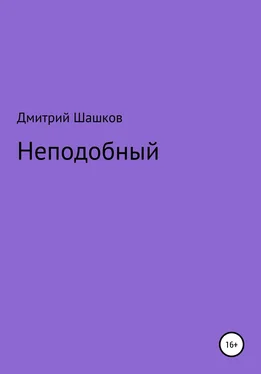 Дмитрий Шашков

Неподобный

16+